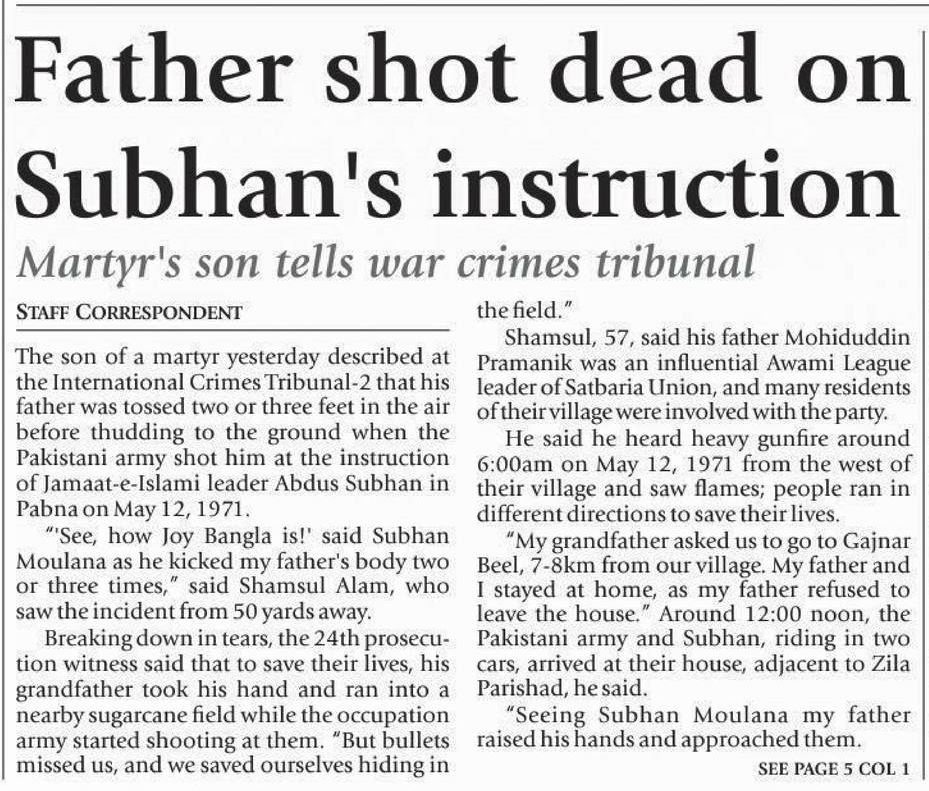 Father shot dead on Subhan's instruction

Martyr's son tells war crimes tribunal

STAFF CORRESPONDENT

The son of a martyr yesterday described at the International Crimes Tribunal-2 that his father was tossed two or three feet in the air before thudding to the ground when the Pakistani army shot him at the instruction of Jamaat-e-Islami leader Abdus Subhan in Pabna on May 12, 1971.

"'See, how Joy Bangla is!' said Subhan Moulana as he kicked my father's body two or three times," said Shamsul Alam, who saw the incident from 50 yards away.

Breaking down in tears, the 24th prosecution witness said that to save their lives, his grandfather took his hand and ran into a nearby sugarcane field while the occupation army started shooting at them. "But bullets missed us, and we saved ourselves hiding in the field."

Shamsul, 57, said his father Mohiduddin Pramanik was an influential Awami League leader of Satbaria Union, and many residents of their village were involved with the party.

He said he heard heavy gunfire around 6:00am on May 12, 1971 from the west of their village and saw flames; people ran in different directions to save their lives.

"My grandfather asked us to go to Gajnar Beel, 7-8km from our village. My father and I stayed at home, as my father refused to leave the house." Around 12:00 noon, the Pakistani army and Subhan, riding in two cars, arrived at their house, adjacent to Zila Parishad, he said.

"Seeing Subhan Moulana my father raised his hands and approached them.

SEE PAGE 5 COL 1